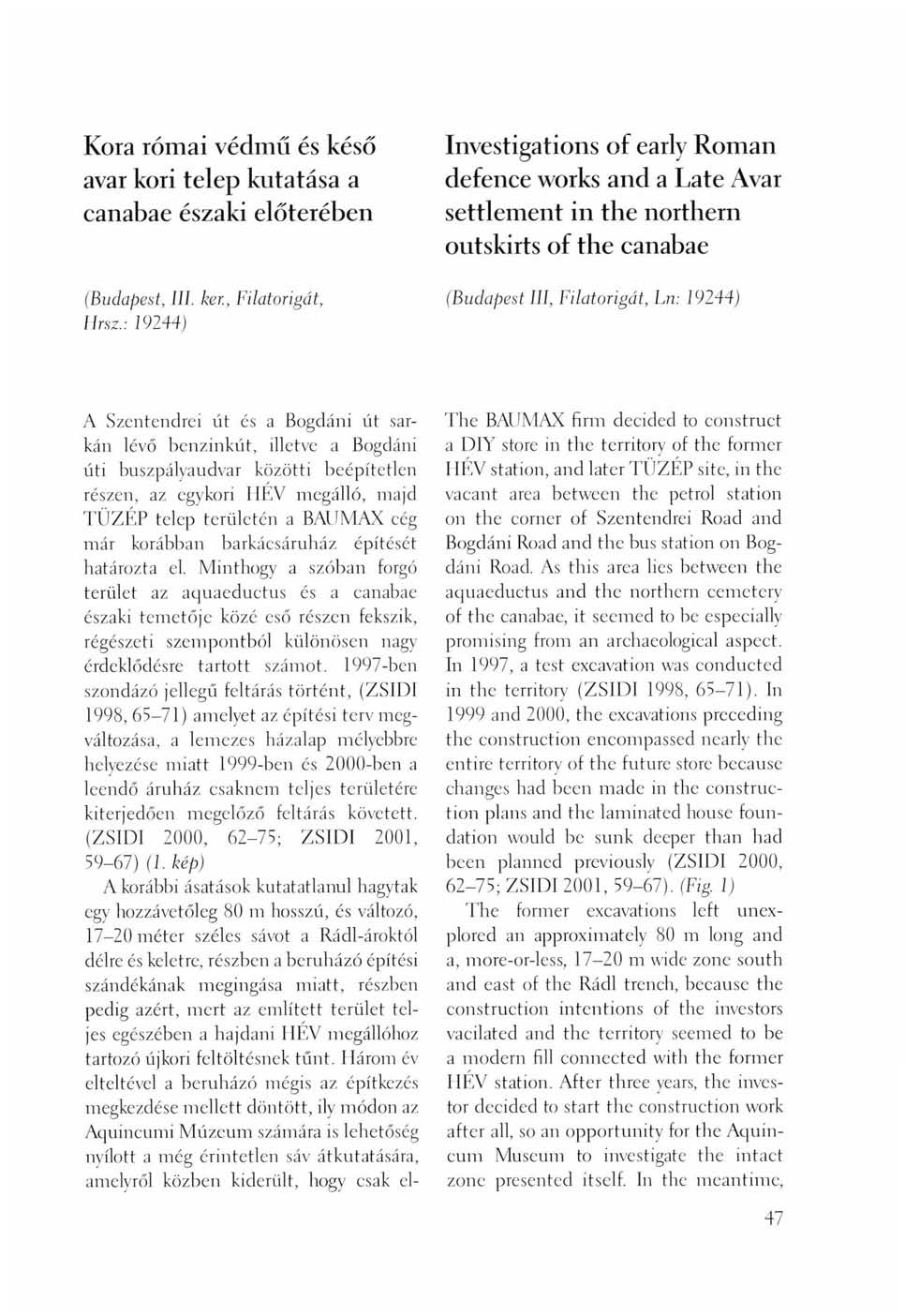 Kora római védmű és késő avar kori telep kutatása a canabae északi előterében

(Budapest, III. ker., Filatorigát, Hrsz.: 19244)

A Szentendrei út és a Bogdáni út sarkán lévő benzinkút, illetve a Bogdáni úti buszpályaudvar közötti beépítetlen részen, az egykori HÉV megálló, majd TÜZÉP telep területén a BAUMAX cég már korábban barkácsáruház építését határozta el. Minthogy a szóban forgó terület az aquaeductus és a canabae északi temetője közé eső részen fekszik, régészeti szempontból különösen nagy érdeklődésre tartott számot. 1997-ben szondázó jellegű feltárás történt, (ZSIDI 1998, 65–71) amelyet az építési terv megváltozása, a lemezes házalap mélyebbre helyezése miatt 1999-ben és 2000-ben a leendő áruház csaknem teljes területére kiterjedően megelőző feltárás követett. (ZSIDI 2000, 62–75; ZSIDI 2001, 59–67) (1. kép)

A korábbi ásatások kutatatlanul hagytak egy hozzávetőleg 80 m hosszú, és változó, 17–20 méter széles sávot a Rádl-ároktól délre és keletre, részben a beruházó építési szándékának megingása miatt, részben pedig azért, mert az említett terület teljes egészében a hajdani HÉV megállóhoz tartozó újkori feltöltésnek tűnt. Három év elteltével a beruházó mégis az építkezés megkezdése mellett döntött, ily módon az Aquincumi Múzeum számára is lehetőség nyílott a még érintetlen sáv átkutatására, amelyről közben kiderült, hogy csak el-

Investigations of early Roman defence works and a Late Avar settlement in the northern outskirts of the canabae

(Budapest III, Filatorigát, Ln: 19244)

The BAUMAX firm decided to construct a DIY store in the territory of the former HÉV station, and later TÜZÉP site, in the vacant area between the petrol station on the corner of Szentendrei Road and Bogdáni Road and the bus station on Bogdáni Road. As this area lies between the aquaeductus and the northern cemetery of the canabae, it seemed to be especially promising from an archaeological aspect. In 1997, a test excavation was conducted in the territory (ZSIDI 1998, 65–71). In 1999 and 2000, the excavations preceding the construction encompassed nearly the entire territory of the future store because changes had been made in the construction plans and the laminated house foundation would be sunk deeper than had been planned previously (ZSIDI 2000, 62–75; ZSIDI 2001, 59–67). (Fig. 1)

The former excavations left unexplored an approximately 80 m long and a, more-or-less, 17–20 m wide zone south and east of the Rádl trench, because the construction intentions of the investors vacilated and the territory seemed to be a modern fill connected with the former HÉV station. After three years, the investor decided to start the construction work after all, so an opportunity for the Aquincum Museum to investigate the intact zone presented itself. In the meantime,

47